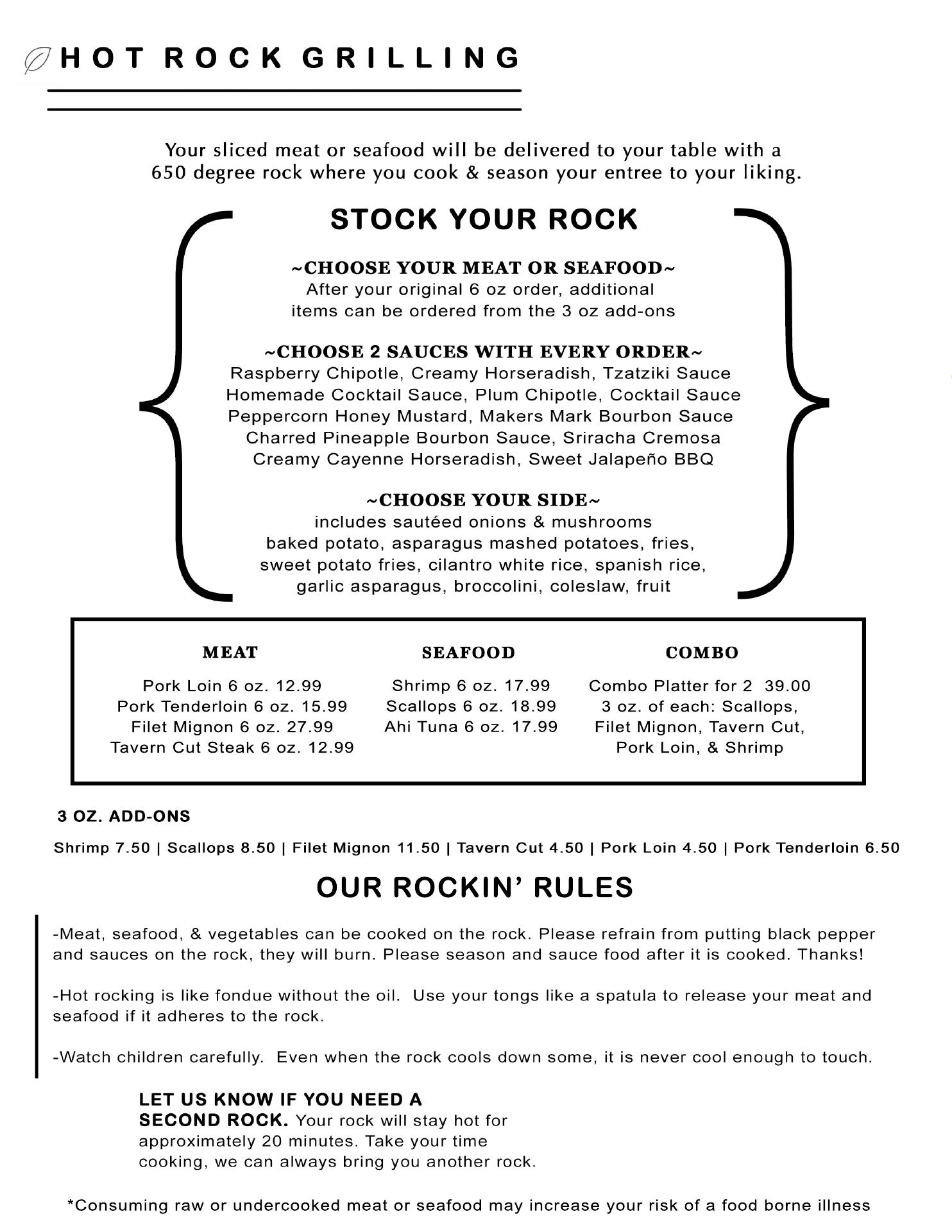 HOT ROCK GRILLING

Your sliced meat or seafood will be delivered to your table with a 650 degree rock where you cook & season your entree to your liking.

STOCK YOUR ROCK

~CHOOSE YOUR MEAT OR SEAFOOD~
After your original 6 oz order, additional items can be ordered from the 3 oz add-ons

~CHOOSE 2 SAUCES WITH EVERY ORDER~
Raspberry Chipotle, Creamy Horseradish, Tzatziki Sauce
Homemade Cocktail Sauce, Plum Chipotle, Cocktail Sauce
Peppercorn Honey Mustard, Makers Mark Bourbon Sauce
Charred Pineapple Bourbon Sauce, Sriracha Cremosa
Creamy Cayenne Horseradish, Sweet Jalapeño BBQ

~CHOOSE YOUR SIDE~
includes sautéed onions & mushrooms
baked potato, asparagus mashed potatoes, fries, sweet potato fries, cilantro white rice, spanish rice, garlic asparagus, broccolini, coleslaw, fruit

MEAT
Pork Loin 6 oz. 12.99
Pork Tenderloin 6 oz. 15.99
Filet Mignon 6 oz. 27.99
Tavern Cut Steak 6 oz. 12.99

SEAFOOD
Shrimp 6 oz. 17.99
Scallops 6 oz. 18.99
Ahi Tuna 6 oz. 17.99

COMBO
Combo Platter for 2 39.00
3 oz. of each: Scallops, Filet Mignon, Tavern Cut, Pork Loin, & Shrimp

3 OZ. ADD-ONS
Shrimp 7.50 | Scallops 8.50 | Filet Mignon 11.50 | Tavern Cut 4.50 | Pork Loin 4.50 | Pork Tenderloin 6.50

OUR ROCKIN' RULES

-Meat, seafood, & vegetables can be cooked on the rock. Please refrain from putting black pepper and sauces on the rock, they will burn. Please season and sauce food after it is cooked. Thanks!

-Hot rocking is like fondue without the oil. Use your tongs like a spatula to release your meat and seafood if it adheres to the rock.

-Watch children carefully. Even when the rock cools down some, it is never cool enough to touch.

LET US KNOW IF YOU NEED A SECOND ROCK. Your rock will stay hot for approximately 20 minutes. Take your time cooking, we can always bring you another rock.

*Consuming raw or undercooked meat or seafood may increase your risk of a food borne illness